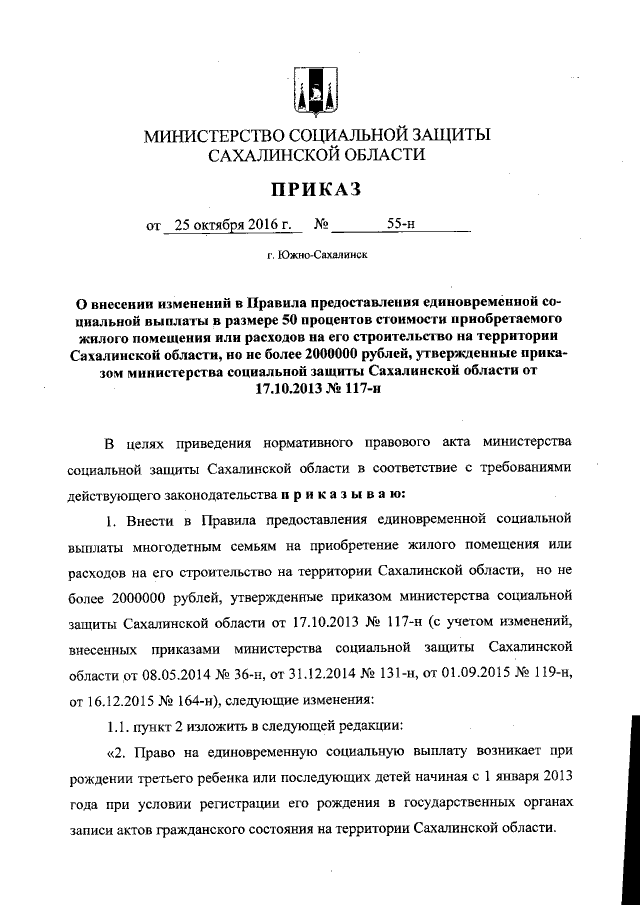 МИНИСТЕРСТВО СОЦИАЛЬНОЙ ЗАЩИТЫ САХАЛИНСКОЙ ОБЛАСТИ

ПРИКАЗ

от 25 октября 2016 г. № 55-н

г. Южно-Сахалинск

О внесении изменений в Правила предоставления единовременной социальной выплаты в размере 50 процентов стоимости приобретаемого жилого помещения или расходов на его строительство на территории Сахалинской области, но не более 2000000 рублей, утвержденные приказом министерства социальной защиты Сахалинской области от 17.10.2013 № 117-н

В целях приведения нормативного правового акта министерства социальной защиты Сахалинской области в соответствие с требованиями действующего законодательства п р и к а з ы в а ю:

1. Внести в Правила предоставления единовременной социальной выплаты многодетным семьям на приобретение жилого помещения или расходов на его строительство на территории Сахалинской области, но не более 2000000 рублей, утвержденные приказом министерства социальной защиты Сахалинской области от 17.10.2013 № 117-н (с учетом изменений, внесенных приказами министерства социальной защиты Сахалинской области от 08.05.2014 № 36-н, от 31.12.2014 № 131-н, от 01.09.2015 № 119-н, от 16.12.2015 № 164-н), следующие изменения:

1.1. пункт 2 изложить в следующей редакции:

«2. Право на единовременную социальную выплату возникает при рождении третьего ребенка или последующих детей начиная с 1 января 2013 года при условии регистрации его рождения в государственных органах записи актов гражданского состояния на территории Сахалинской области.